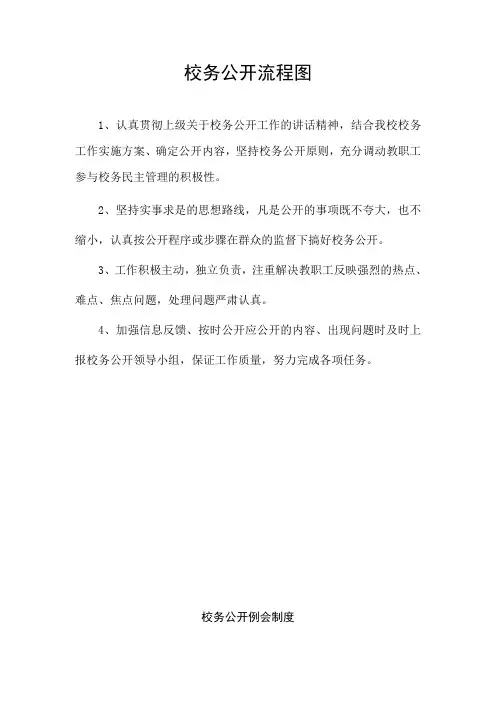 校务公开流程图

1、认真贯彻上级关于校务公开工作的讲话精神，结合我校校务工作实施方案、确定公开内容，坚持校务公开原则，充分调动教职工参与校务民主管理的积极性。

2、坚持实事求是的思想路线，凡是公开的事项既不夸大，也不缩小，认真按公开程序或步骤在群众的监督下搞好校务公开。

3、工作积极主动，独立负责，注重解决教职工反映强烈的热点、难点、焦点问题，处理问题严肃认真。

4、加强信息反馈、按时公开应公开的内容、出现问题时及时上报校务公开领导小组，保证工作质量，努力完成各项任务。

校务公开例会制度